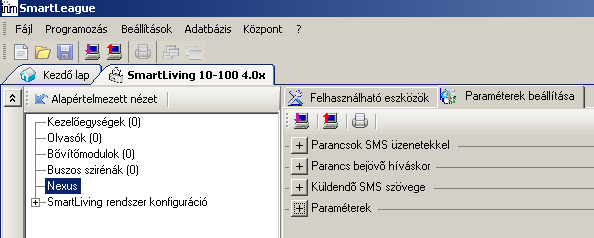 SmartLeague

Fájl Programozás Beállítások Adatbázis Központ ?

Kezdő lap SmartLiving 10-100 4.0x

Alapértelmezett nézet

Kezelőegységek (0)
Olvasók (0)
Bővítőmodulok (0)
Buszos szirénák (0)
Nexus
SmartLiving rendszer konfiguráció

Felhasználható eszközök Paraméterek beállítása

Parancsok SMS üzenetekkel
Parancs bejövő híváskor
Küldendő SMS szövege
Paraméterek